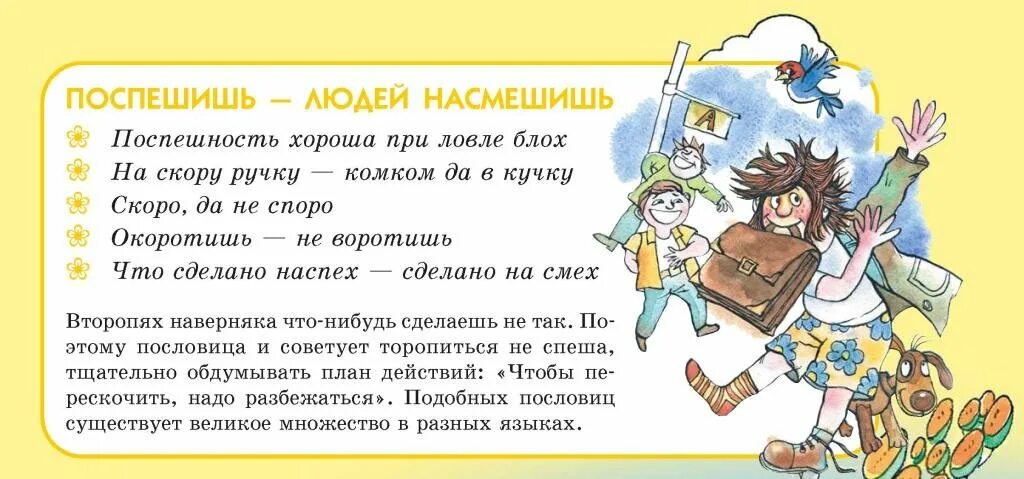 ПОСПЕШИШЬ — ЛЮДЕЙ НАСМЕШИШЬ

Поспешность хороша при ловле блох
На скору ручку — комком да в кучку
Скоро, да не споро
Окоротишь — не воротишь
Что сделано наспех — сделано на смех

Второпях наверняка что-нибудь сделаешь не так. Поэтому пословица и советует торопиться не спеша, тщательно обдумывать план действий: «Чтобы перескочить, надо разбежаться». Подобных пословиц существует великое множество в разных языках.

А